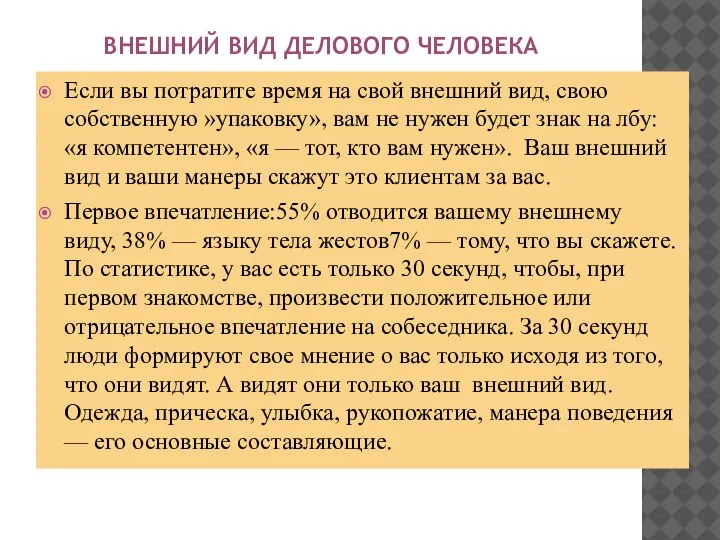 ВНЕШНИЙ ВИД ДЕЛОВОГО ЧЕЛОВЕКА

Если вы потратите время на свой внешний вид, свою собственную »упаковку», вам не нужен будет знак на лбу: «я компетентен», «я — тот, кто вам нужен». Ваш внешний вид и ваши манеры скажут это клиентам за вас.

Первое впечатление:55% отводится вашему внешнему виду, 38% — языку тела жестов7% — тому, что вы скажете. По статистике, у вас есть только 30 секунд, чтобы, при первом знакомстве, произвести положительное или отрицательное впечатление на собеседника. За 30 секунд люди формируют свое мнение о вас только исходя из того, что они видят. А видят они только ваш внешний вид. Одежда, прическа, улыбка, рукопожатие, манера поведения — его основные составляющие.